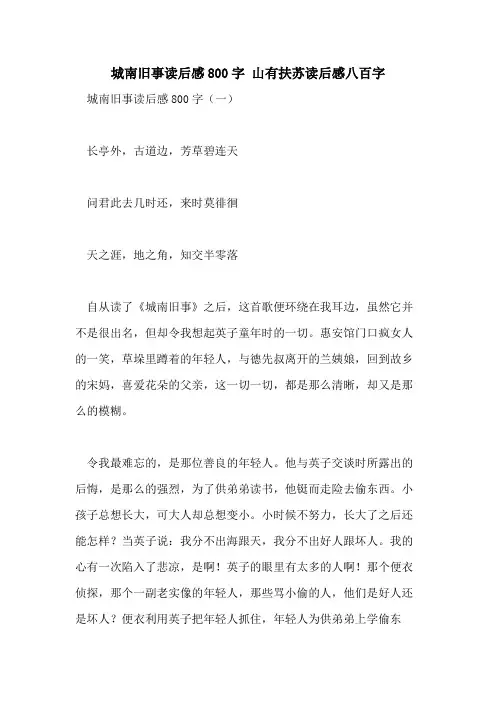 城南旧事读后感800字 山有扶苏读后感八百字

城南旧事读后感800字（一）

长亭外，古道边，芳草碧连天

问君此去几时还，来时莫徘徊

天之涯，地之角，知交半零落

自从读了《城南旧事》之后，这首歌便环绕在我耳边，虽然它并不是很出名，但却令我想起英子童年时的一切。惠安馆门口疯女人的一笑，草垛里蹲着的年轻人，与德先叔离开的兰姨娘，回到故乡的宋妈，喜爱花朵的父亲，这一切一切，都是那么清晰，却又是那么的模糊。

令我最难忘的，是那位善良的年轻人。他与英子交谈时所露出的后悔，是那么的强烈，为了供弟弟读书，他铤而走险去偷东西。小孩子总想长大，可大人却总想变小。小时候不努力，长大了之后还能怎样？当英子说：我分不出海跟天，我分不出好人跟坏人。我的心有一次陷入了悲凉，是啊！英子的眼里有太多的人啊！那个便衣侦探，那个一副老实像的年轻人，那些骂小偷的人，他们是好人还是坏人？便衣利用英子把年轻人抓住，年轻人为供弟弟上学偷东